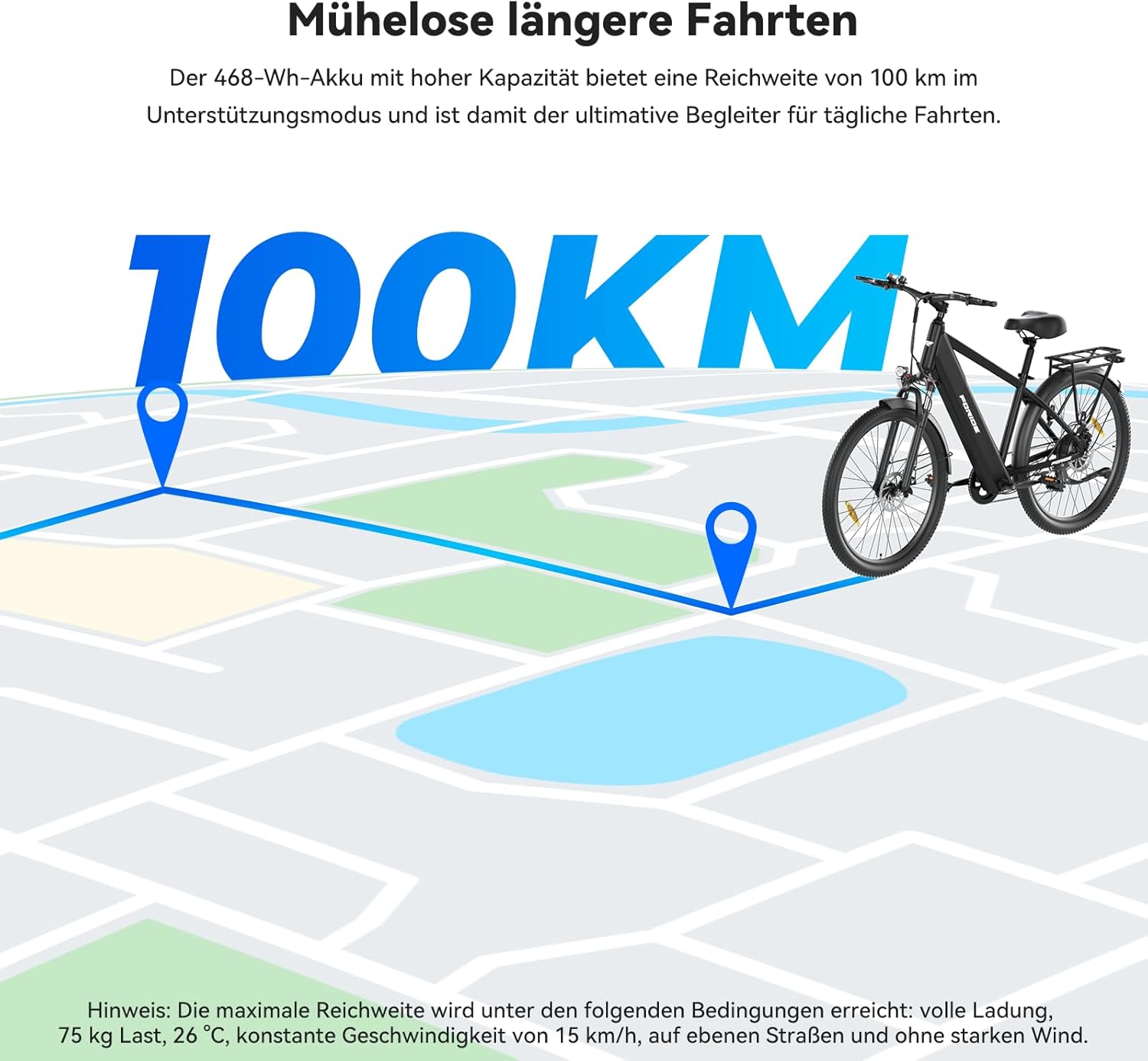 Mühelose längere Fahrten

Der 468-Wh-Akku mit hoher Kapazität bietet eine Reichweite von 100 km im Unterstützungsmodus und ist damit der ultimative Begleiter für tägliche Fahrten.

100KM

Hinweis: Die maximale Reichweite wird unter den folgenden Bedingungen erreicht: volle Ladung, 75 kg Last, 26 °C, konstante Geschwindigkeit von 15 km/h, auf ebenen Straßen und ohne starken Wind.